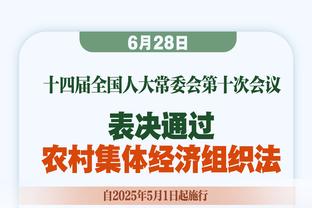 6月28日

十四届全国人大常委会第十次会议

表决通过
农村集体经济组织法

自2025年5月1日起施行